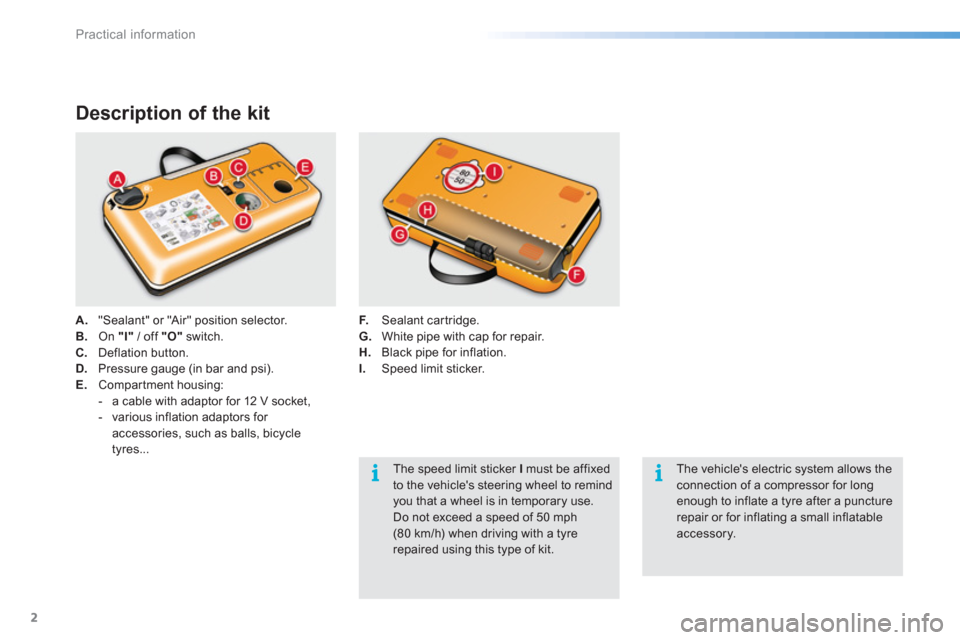 Practical information

Description of the kit

A
B
C
D
E

A. "Sealant" or "Air" position selector.
B. On "I" / off "O" switch.
C. Deflation button.
D. Pressure gauge (in bar and psi).
E. Compartment housing:
- a cable with adaptor for 12 V socket,
- various inflation adaptors for accessories, such as balls, bicycle tyres...

80
50
I
H
G
F

F. Sealant cartridge.
G. White pipe with cap for repair.
H. Black pipe for inflation.
I. Speed limit sticker.

The speed limit sticker I must be affixed to the vehicle's steering wheel to remind you that a wheel is in temporary use.
Do not exceed a speed of 50 mph (80 km/h) when driving with a tyre repaired using this type of kit.

The vehicle's electric system allows the connection of a compressor for long enough to inflate a tyre after a puncture repair or for inflating a small inflatable accessory.

2

carmanualsonline.info